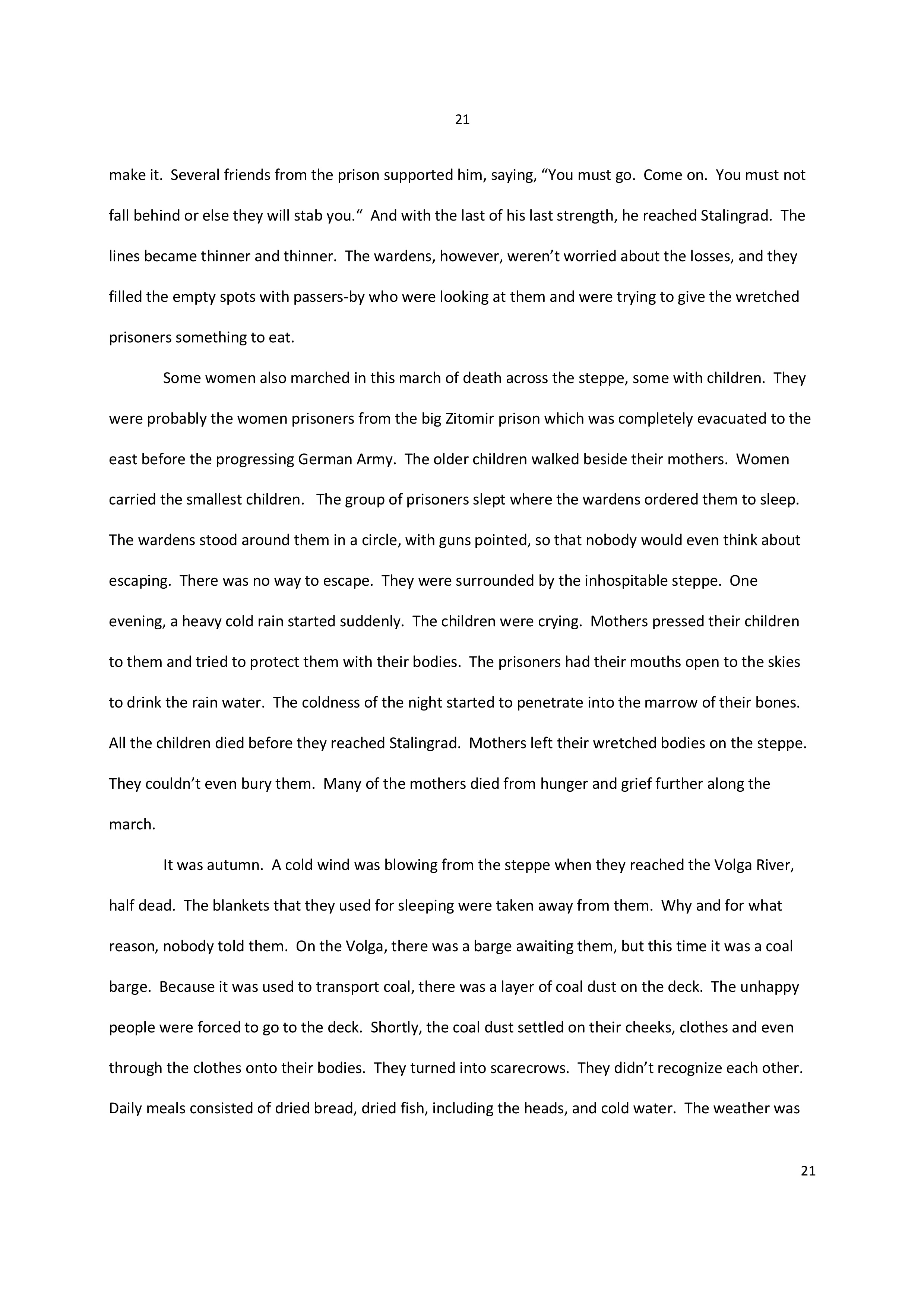 21

make it. Several friends from the prison supported him, saying, “You must go. Come on. You must not fall behind or else they will stab you.“ And with the last of his last strength, he reached Stalingrad. The lines became thinner and thinner. The wardens, however, weren’t worried about the losses, and they filled the empty spots with passers-by who were looking at them and were trying to give the wretched prisoners something to eat.

Some women also marched in this march of death across the steppe, some with children. They were probably the women prisoners from the big Zitomir prison which was completely evacuated to the east before the progressing German Army. The older children walked beside their mothers. Women carried the smallest children. The group of prisoners slept where the wardens ordered them to sleep. The wardens stood around them in a circle, with guns pointed, so that nobody would even think about escaping. There was no way to escape. They were surrounded by the inhospitable steppe. One evening, a heavy cold rain started suddenly. The children were crying. Mothers pressed their children to them and tried to protect them with their bodies. The prisoners had their mouths open to the skies to drink the rain water. The coldness of the night started to penetrate into the marrow of their bones. All the children died before they reached Stalingrad. Mothers left their wretched bodies on the steppe. They couldn’t even bury them. Many of the mothers died from hunger and grief further along the march.

It was autumn. A cold wind was blowing from the steppe when they reached the Volga River, half dead. The blankets that they used for sleeping were taken away from them. Why and for what reason, nobody told them. On the Volga, there was a barge awaiting them, but this time it was a coal barge. Because it was used to transport coal, there was a layer of coal dust on the deck. The unhappy people were forced to go to the deck. Shortly, the coal dust settled on their cheeks, clothes and even through the clothes onto their bodies. They turned into scarecrows. They didn’t recognize each other. Daily meals consisted of dried bread, dried fish, including the heads, and cold water. The weather was

21